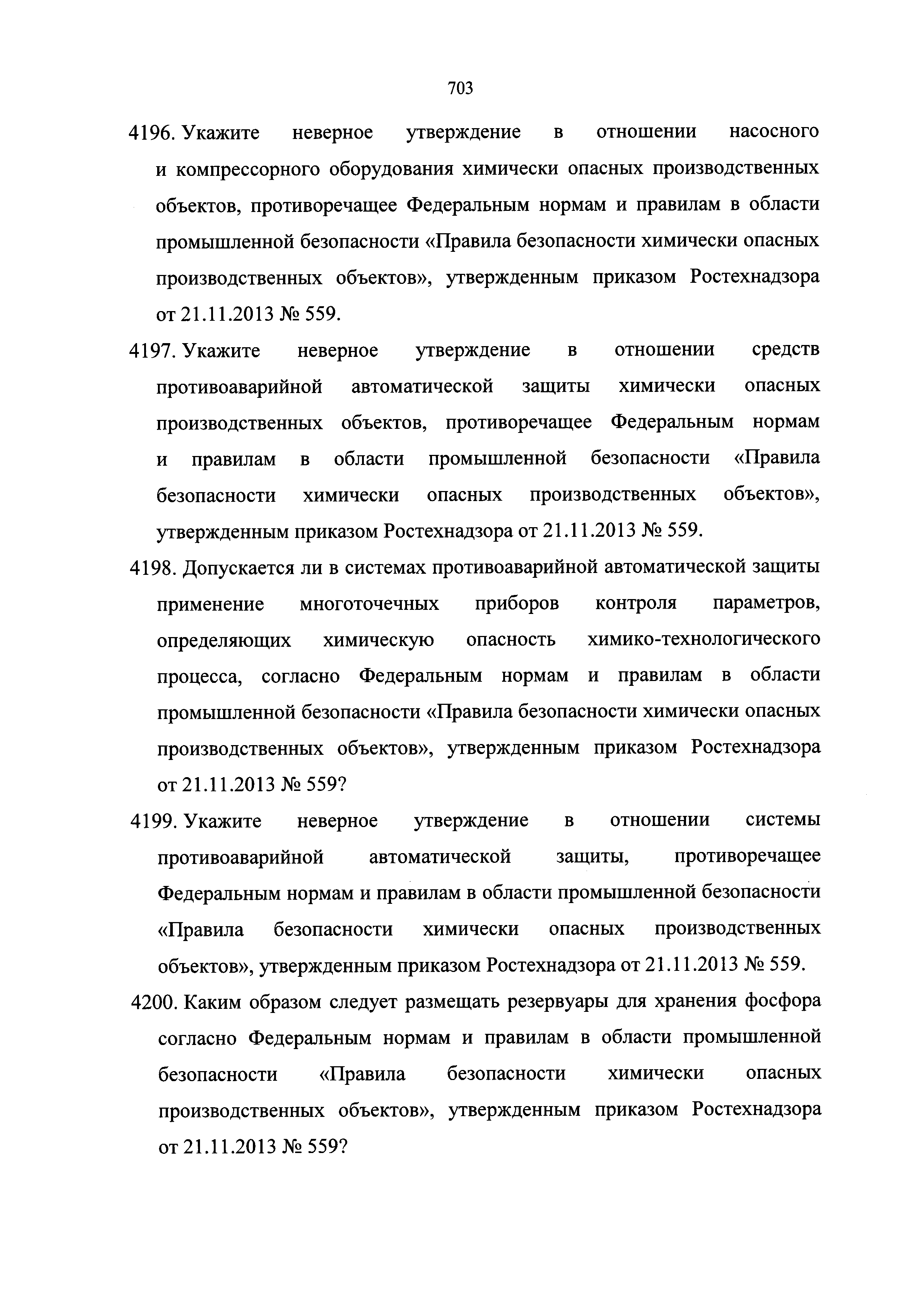 703

4196. Укажите неверное утверждение в отношении насосного и компрессорного оборудования химически опасных производственных объектов, противоречащее Федеральным нормам и правилам в области промышленной безопасности «Правила безопасности химически опасных производственных объектов», утвержденным приказом Ростехнадзора от 21.11.2013 № 559.

4197. Укажите неверное утверждение в отношении средств противоаварийной автоматической защиты химически опасных производственных объектов, противоречащее Федеральным нормам и правилам в области промышленной безопасности «Правила безопасности химически опасных производственных объектов», утвержденным приказом Ростехнадзора от 21.11.2013 № 559.

4198. Допускается ли в системах противоаварийной автоматической защиты применение многоточечных приборов контроля параметров, определяющих химическую опасность химико-технологического процесса, согласно Федеральным нормам и правилам в области промышленной безопасности «Правила безопасности химически опасных производственных объектов», утвержденным приказом Ростехнадзора от 21.11.2013 № 559?

4199. Укажите неверное утверждение в отношении системы противоаварийной автоматической защиты, противоречащее Федеральным нормам и правилам в области промышленной безопасности «Правила безопасности химически опасных производственных объектов», утвержденным приказом Ростехнадзора от 21.11.2013 № 559.

4200. Каким образом следует размещать резервуары для хранения фосфора согласно Федеральным нормам и правилам в области промышленной безопасности «Правила безопасности химически опасных производственных объектов», утвержденным приказом Ростехнадзора от 21.11.2013 № 559?